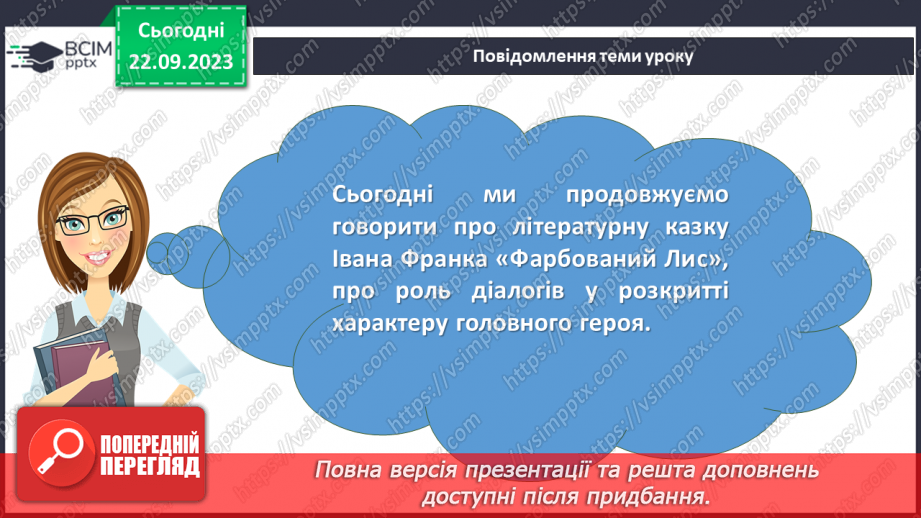 ВСІМ pptx

Сьогодні 22.09.2023

Повідомлення теми уроку

Сьогодні ми продовжуємо говорити про літературну казку Івана Франка «Фарбований Лис», про роль діалогів у розкритті характеру головного героя.

ПОПЕРЕДНІЙ ПЕРЕГЛЯД

Повна версія презентації та решта доповнень доступні після придбання.

https://vsimpptx.com